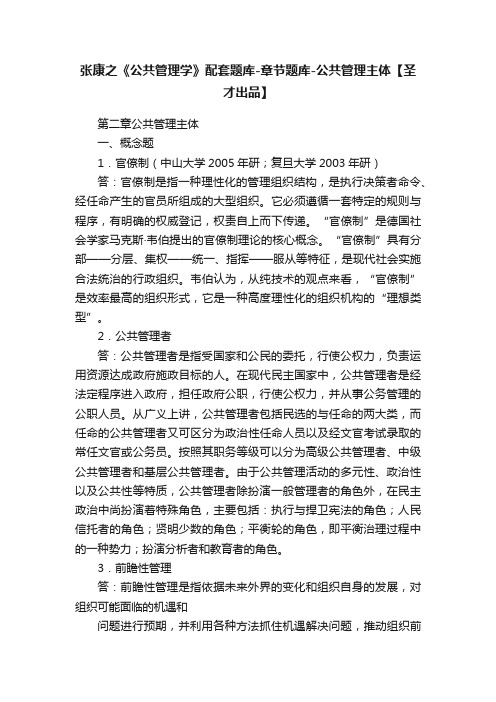 张康之《公共管理学》配套题库-章节题库-公共管理主体【圣才出品】

第二章公共管理主体

一、概念题

1．官僚制（中山大学 2005 年研；复旦大学 2003 年研）

答：官僚制是指一种理性化的管理组织结构，是执行决策者命令、经任命产生的官员所组成的大型组织。它必须遵循一套特定的规则与程序，有明确的权威登记，权责自上而下传递。“官僚制”是德国社会学家马克斯·韦伯提出的官僚制理论的核心概念。“官僚制”具有分部——分层、集权——统一、指挥——服从等特征，是现代社会实施合法统治的行政组织。韦伯认为，从纯技术的观点来看，“官僚制”是效率最高的组织形式，它是一种高度理性化的组织机构的“理想类型”。

2．公共管理者

答：公共管理者是指受国家和公民的委托，行使公权力，负责运用资源达成政府施政目标的人。在现代民主国家中，公共管理者是经法定程序进入政府，担任政府公职，行使公权力，并从事公务管理的公职人员。从广义上讲，公共管理者包括民选的与任命的两大类，而任命的公共管理者又可区分为政治性任命人员以及经文官考试录取的常任文官或公务员。按照其职务等级可以分为高级公共管理者、中级公共管理者和基层公共管理者。由于公共管理活动的多元性、政治性以及公共性等特质，公共管理者除扮演一般管理者的角色外，在民主政治中尚扮演着特殊角色，主要包括：执行与捍卫宪法的角色；人民信托者的角色；贤明少数的角色；平衡轮的角色，即平衡治理过程中的一种势力；扮演分析者和教育者的角色。

3．前瞻性管理

答：前瞻性管理是指依据未来外界的变化和组织自身的发展，对组织可能面临的机遇和

问题进行预期，并利用各种方法抓住机遇解决问题，推动组织前